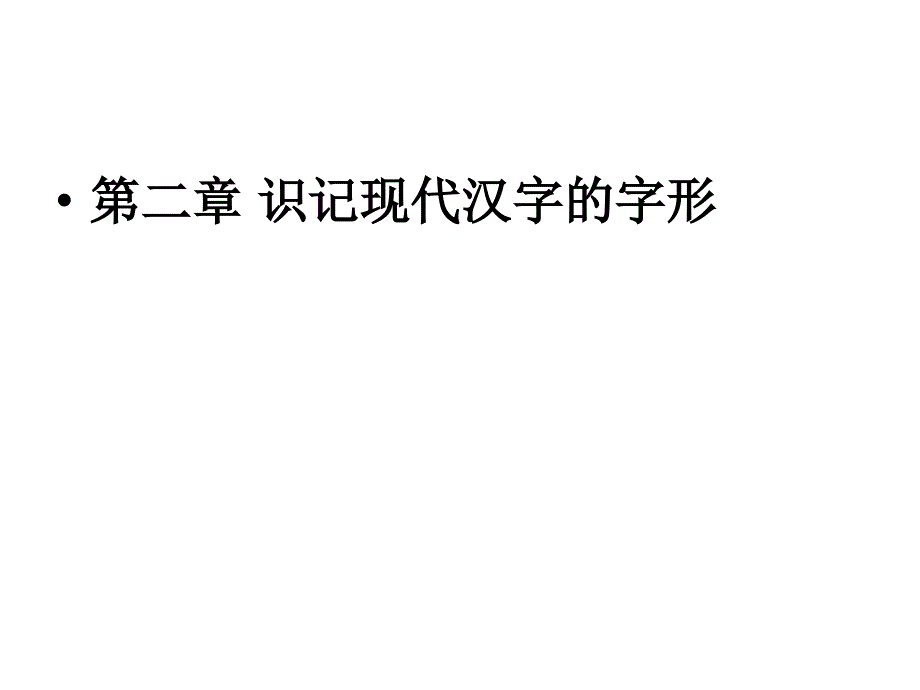 • 第二章 识记现代汉字的字形